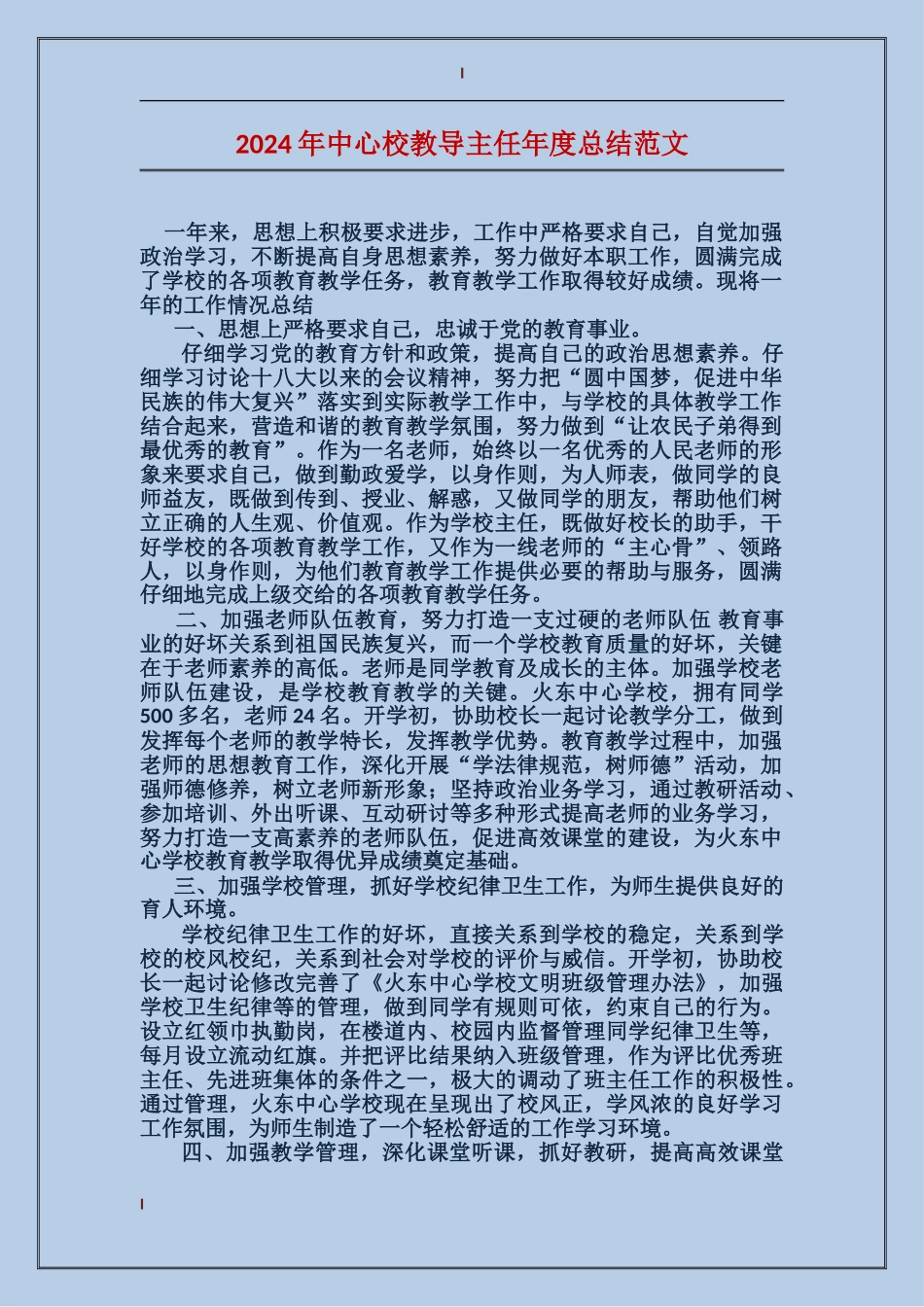 2024年中心校教导主任年度总结范文

一年来，思想上积极要求进步，工作中严格要求自己，自觉加强政治学习，不断提高自身思想素养，努力做好本职工作，圆满完成了学校的各项教育教学任务，教育教学工作取得较好成绩。现将一年的工作情况总结

一、思想上严格要求自己，忠诚于党的教育事业。

仔细学习党的教育方针和政策，提高自己的政治思想素养。仔细学习讨论十八大以来的会议精神，努力把“圆中国梦，促进中华民族的伟大复兴”落实到实际教学工作中，与学校的具体教学工作结合起来，营造和谐的教育教学氛围，努力做到“让农民子弟得到最优秀的教育”。作为一名老师，始终以一名优秀的人民老师的形象来要求自己，做到勤政爱学，以身作则，为人师表，做同学的良师益友，既做到传到、授业、解惑，又做同学的朋友，帮助他们树立正确的人生观、价值观。作为学校主任，既做好校长的助手，干好学校的各项教育教学工作，又作为一线老师的“主心骨”、领路人，以身作则，为他们教育教学工作提供必要的帮助与服务，圆满仔细地完成上级交给的各项教育教学任务。

二、加强老师队伍教育，努力打造一支过硬的老师队伍 教育事业的好坏关系到祖国民族复兴，而一个学校教育质量的好坏，关键在于老师素养的高低。老师是同学教育及成长的主体。加强学校老师队伍建设，是学校教育教学的关键。火东中心学校，拥有同学500多名，老师24名。开学初，协助校长一起讨论教学分工，做到发挥每个老师的教学特长，发挥教学优势。教育教学过程中，加强老师的思想教育工作，深化开展“学法律规范，树师德”活动，加强师德修养，树立老师新形象；坚持政治业务学习，通过教研活动、参加培训、外出听课、互动研讨等多种形式提高老师的业务学习，努力打造一支高素养的老师队伍，促进高效课堂的建设，为火东中心学校教育教学取得优异成绩奠定基础。

三、加强学校管理，抓好学校纪律卫生工作，为师生提供良好的育人环境。

学校纪律卫生工作的好坏，直接关系到学校的稳定，关系到学校的校风校纪，关系到社会对学校的评价与威信。开学初，协助校长一起讨论修改完善了《火东中心学校文明班级管理办法》，加强学校卫生纪律等的管理，做到同学有规则可依，约束自己的行为。设立红领巾执勤岗，在楼道内、校园内监督管理同学纪律卫生等，每月设立流动红旗。并把评比结果纳入班级管理，作为评比优秀班主任、先进班集体的条件之一，极大的调动了班主任工作的积极性。通过管理，火东中心学校现在呈现出了校风正，学风浓的良好学习工作氛围，为师生制造了一个轻松舒适的工作学习环境。

四、加强教学管理，深化课堂听课，抓好教研，提高高效课堂